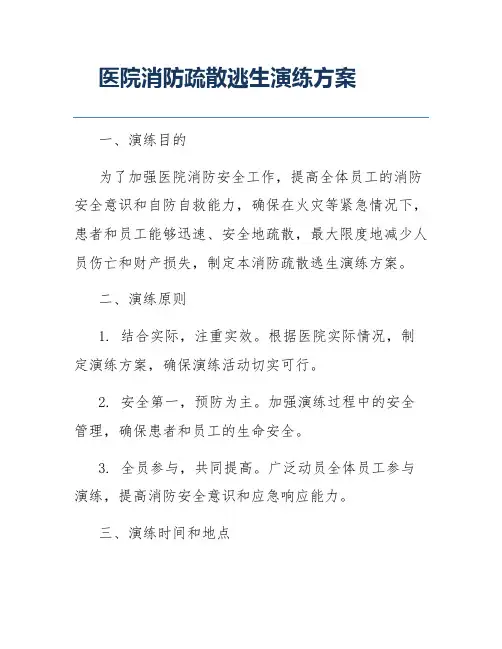 医院消防疏散逃生演练方案

一、演练目的

为了加强医院消防安全工作，提高全体员工的消防安全意识和自防自救能力，确保在火灾等紧急情况下，患者和员工能够迅速、安全地疏散，最大限度地减少人员伤亡和财产损失，制定本消防疏散逃生演练方案。

二、演练原则

1. 结合实际，注重实效。根据医院实际情况，制定演练方案，确保演练活动切实可行。

2. 安全第一，预防为主。加强演练过程中的安全管理，确保患者和员工的生命安全。

3. 全员参与，共同提高。广泛动员全体员工参与演练，提高消防安全意识和应急响应能力。

三、演练时间和地点